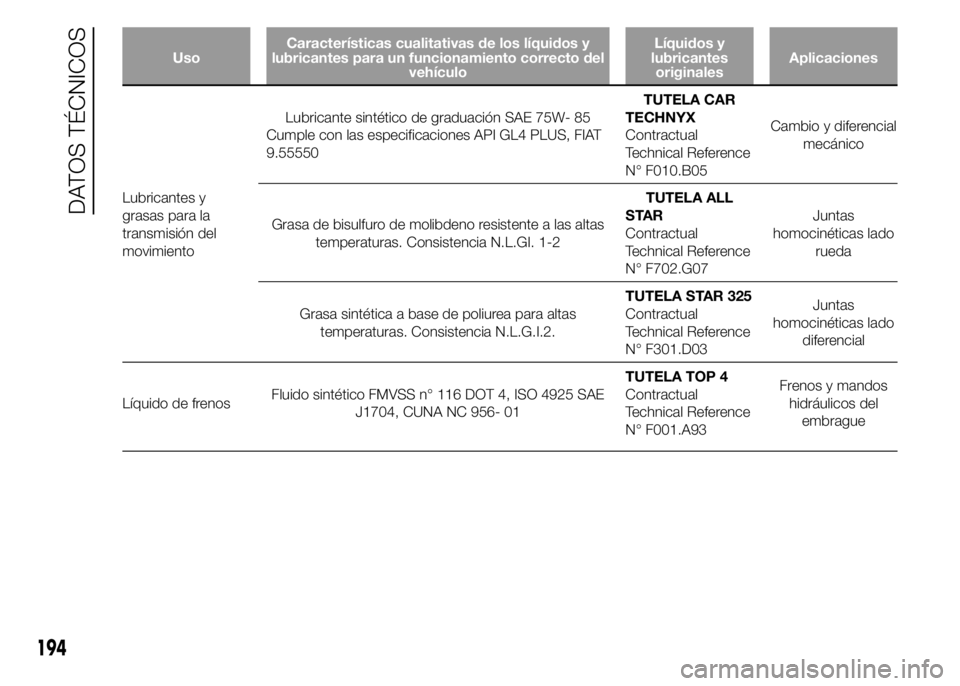 DATOS TÉCNICOS

| Uso | Características cualitativas de los líquidos y lubricantes para un funcionamiento correcto del vehículo | Líquidos y lubricantes originales | Aplicaciones |
|---|---|---|---|
| Lubricantes y grasas para la transmisión del movimiento | Lubricante sintético de graduación SAE 75W- 85 Cumple con las especificaciones API GL4 PLUS, FIAT 9.55550 | TUTELA CAR TECHNYX Contractual Technical Reference N° F010.B05 | Cambio y diferencial mecánico |
| | Grasa de bisulfuro de molibdeno resistente a las altas temperaturas. Consistencia N.L.GI. 1-2 | TUTELA ALL STAR Contractual Technical Reference N° F702.G07 | Juntas homocinéticas lado rueda |
| | Grasa sintética a base de poliurea para altas temperaturas. Consistencia N.L.G.I.2. | TUTELA STAR 325 Contractual Technical Reference N° F301.D03 | Juntas homocinéticas lado diferencial |
| Líquido de frenos | Fluido sintético FMVSS n° 116 DOT 4, ISO 4925 SAE J1704, CUNA NC 956- 01 | TUTELA TOP 4 Contractual Technical Reference N° F001.A93 | Frenos y mandos hidráulicos del embrague |

194

carmanualsonline.info